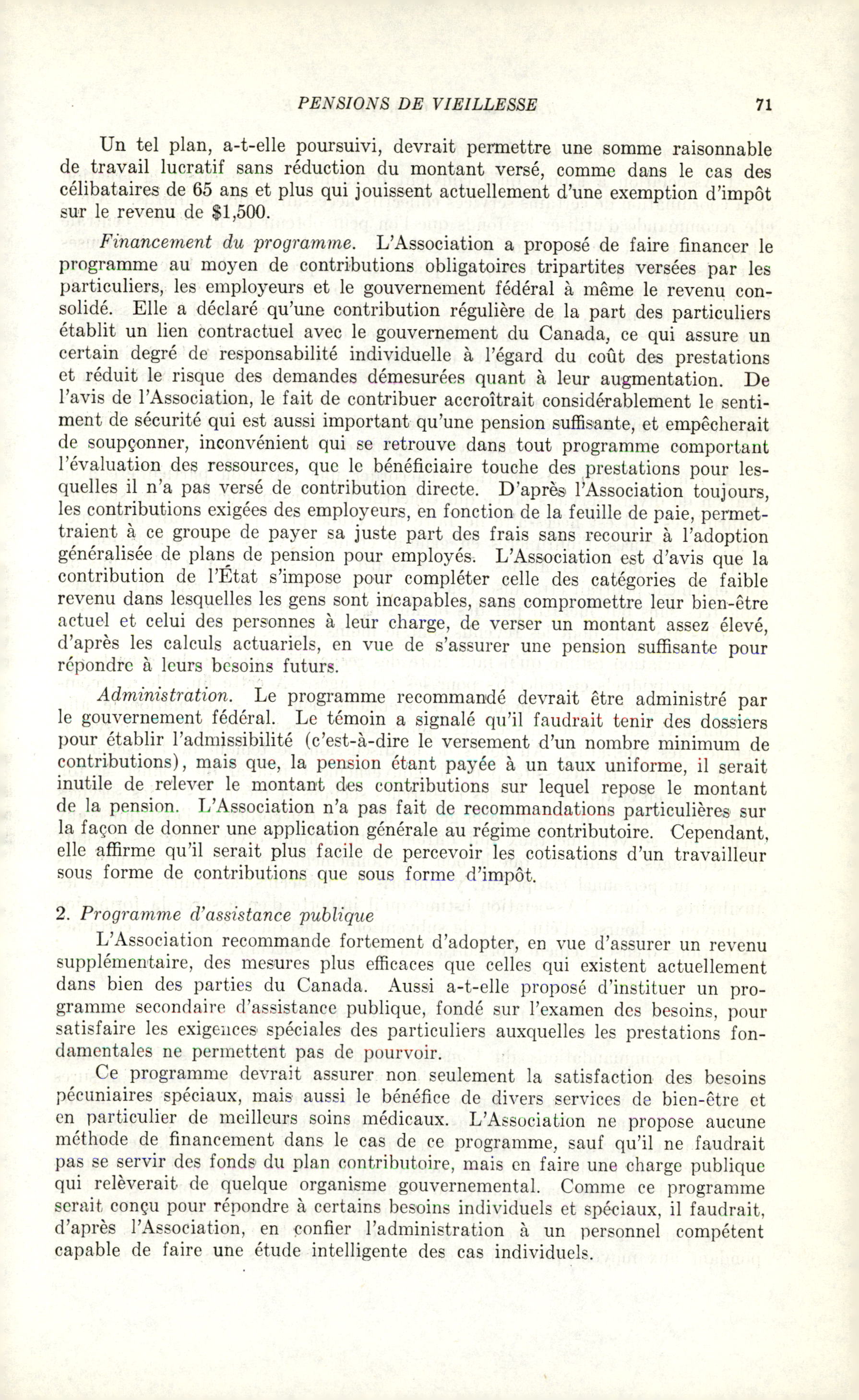 PENSIONS DE VIEILLESSE 71

Un tel plan, a-t-elle poursuivi, devrait permettre une somme raisonnable de travail lucratif sans réduction du montant versé, comme dans le cas des célibataires de 65 ans et plus qui jouissent actuellement d'une exemption d'impôt sur le revenu de $1,500.

Financement du programme. L'Association a proposé de faire financer le programme au moyen de contributions obligatoires tripartites versées par les particuliers, les employeurs et le gouvernement fédéral à même le revenu consolidé. Elle a déclaré qu'une contribution régulière de la part des particuliers établit un lien contractuel avec le gouvernement du Canada, ce qui assure un certain degré de responsabilité individuelle à l'égard du coût des prestations et réduit le risque des demandes démesurées quant à leur augmentation. De l'avis de l'Association, le fait de contribuer accroîtrait considérablement le sentiment de sécurité qui est aussi important qu'une pension suffisante, et empêcherait de soupçonner, inconvénient qui se retrouve dans tout programme comportant l'évaluation des ressources, que le bénéficiaire touche des prestations pour lesquelles il n'a pas versé de contribution directe. D'après l'Association toujours, les contributions exigées des employeurs, en fonction de la feuille de paie, permettraient à ce groupe de payer sa juste part des frais sans recourir à l'adoption généralisée de plans de pension pour employés. L'Association est d'avis que la contribution de l'État s'impose pour compléter celle des catégories de faible revenu dans lesquelles les gens sont incapables, sans compromettre leur bien-être actuel et celui des personnes à leur charge, de verser un montant assez élevé, d'après les calculs actuariels, en vue de s'assurer une pension suffisante pour répondre à leurs besoins futurs.

Administration. Le programme recommandé devrait être administré par le gouvernement fédéral. Le témoin a signalé qu'il faudrait tenir des dossiers pour établir l'admissibilité (c'est-à-dire le versement d'un nombre minimum de contributions), mais que, la pension étant payée à un taux uniforme, il serait inutile de relever le montant des contributions sur lequel repose le montant de la pension. L'Association n'a pas fait de recommandations particulières sur la façon de donner une application générale au régime contributoire. Cependant, elle affirme qu'il serait plus facile de percevoir les cotisations d'un travailleur sous forme de contributions que sous forme d'impôt.

2. Programme d'assistance publique

L'Association recommande fortement d'adopter, en vue d'assurer un revenu supplémentaire, des mesures plus efficaces que celles qui existent actuellement dans bien des parties du Canada. Aussi a-t-elle proposé d'instituer un programme secondaire d'assistance publique, fondé sur l'examen des besoins, pour satisfaire les exigences spéciales des particuliers auxquelles les prestations fondamentales ne permettent pas de pourvoir.

Ce programme devrait assurer non seulement la satisfaction des besoins pécuniaires spéciaux, mais aussi le bénéfice de divers services de bien-être et en particulier de meilleurs soins médicaux. L'Association ne propose aucune méthode de financement dans le cas de ce programme, sauf qu'il ne faudrait pas se servir des fonds du plan contributoire, mais en faire une charge publique qui relèverait de quelque organisme gouvernemental. Comme ce programme serait conçu pour répondre à certains besoins individuels et spéciaux, il faudrait, d'après l'Association, en confier l'administration à un personnel compétent capable de faire une étude intelligente des cas individuels.